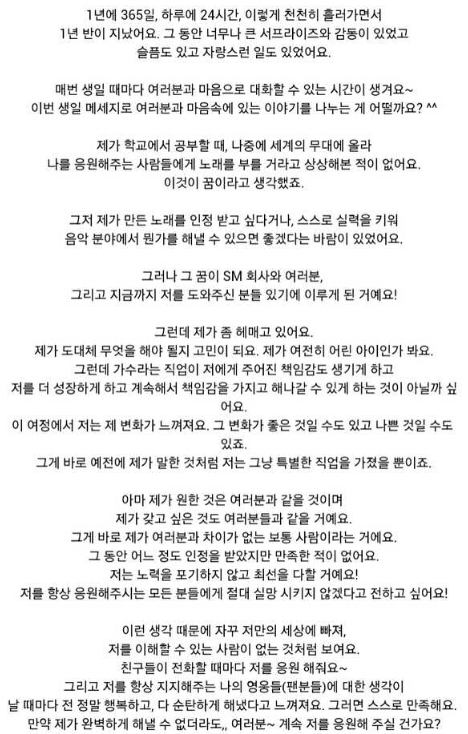 1년에 365일, 하루에 24시간, 이렇게 천천히 흘러가면서
1년 반이 지났어요. 그 동안 너무나 큰 서프라이즈와 감동이 있었고
슬픔도 있고 자랑스런 일도 있었어요.

매번 생일 때마다 여러분과 마음으로 대화할 수 있는 시간이 생겨요~
이번 생일 메세지로 여러분과 마음속에 있는 이야기를 나누는 게 어떨까요? ^^

제가 학교에서 공부할 때, 나중에 세계의 무대에 올라
나를 응원해주는 사람들에게 노래를 부를 거라고 상상해본 적이 없어요.
이것이 꿈이라고 생각했죠.

그저 제가 만든 노래를 인정 받고 싶다거나, 스스로 실력을 키워
음악 분야에서 뭔가를 해낼 수 있으면 좋겠다는 바람이 있었어요.

그러나 그 꿈이 SM 회사와 여러분,
그리고 지금까지 저를 도와주신 분들 있기에 이루게 된 거예요!

그런데 제가 좀 헤매고 있어요.
제가 도대체 무엇을 해야 될지 고민이 되요. 제가 여전히 어린 아이인가 봐요.
그런데 가수라는 직업이 저에게 주어진 책임감도 생기게 하고
저를 더 성장하게 하고 계속해서 책임감을 가지고 해나갈 수 있게 하는 것이 아닐까 싶어요.
이 여정에서 저는 제 변화가 느껴져요. 그 변화가 좋은 것일 수도 있고 나쁜 것일 수도 있죠.
그게 바로 예전에 제가 말한 것처럼 저는 그냥 특별한 직업을 가졌을 뿐이죠.

아마 제가 원한 것은 여러분과 같을 것이며
제가 갖고 싶은 것도 여러분들과 같을 거예요.
그게 바로 제가 여러분과 차이가 없는 보통 사람이라는 거예요.
그 동안 어느 정도 인정을 받았지만 만족한 적이 없어요.
저는 노력을 포기하지 않고 최선을 다할 거예요!
저를 항상 응원해주시는 모든 분들에게 절대 실망 시키지 않겠다고 전하고 싶어요!

이런 생각 때문에 자꾸 저만의 세상에 빠져,
저를 이해할 수 있는 사람이 없는 것처럼 보여요.
친구들이 전화할 때마다 저를 응원 해줘요~
그리고 저를 항상 지지해주는 나의 영웅들(팬분들)에 대한 생각이
날 때마다 전 정말 행복하고, 다 순탄하게 해냈다고 느껴져요. 그러면 스스로 만족해요.
만약 제가 완벽하게 해낼 수 없더라도,, 여러분~ 계속 저를 응원해 주실 건가요?